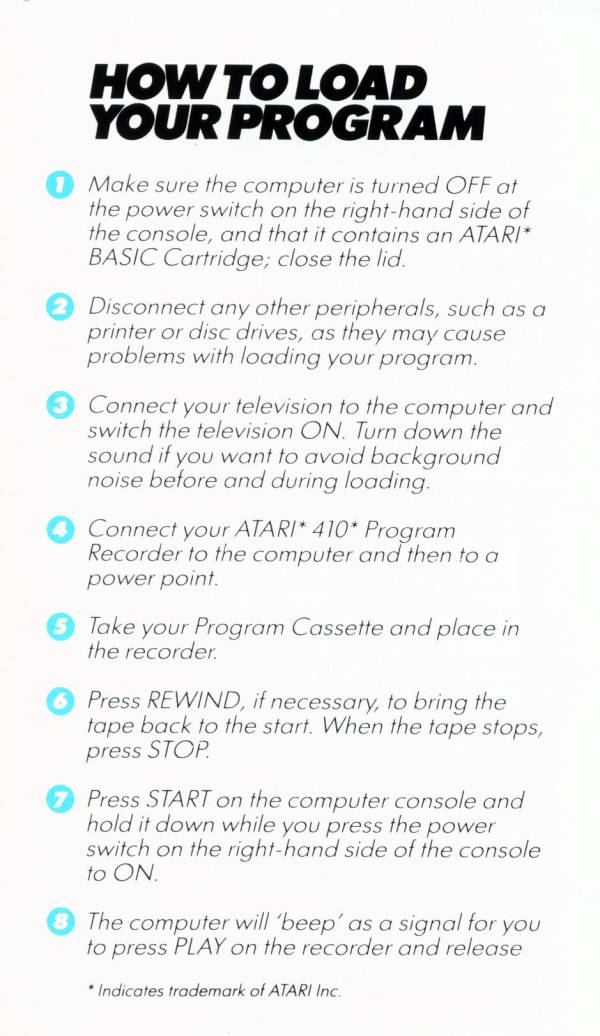 HOW TO LOAD YOUR PROGRAM

1 Make sure the computer is turned OFF at the power switch on the right-hand side of the console, and that it contains an ATARI* BASIC Cartridge; close the lid.

2 Disconnect any other peripherals, such as a printer or disc drives, as they may cause problems with loading your program.

3 Connect your television to the computer and switch the television ON. Turn down the sound if you want to avoid background noise before and during loading.

4 Connect your ATARI* 410* Program Recorder to the computer and then to a power point.

5 Take your Program Cassette and place in the recorder.

6 Press REWIND, if necessary, to bring the tape back to the start. When the tape stops, press STOP.

7 Press START on the computer console and hold it down while you press the power switch on the right-hand side of the console to ON.

8 The computer will 'beep' as a signal for you to press PLAY on the recorder and release

* Indicates trademark of ATARI Inc.